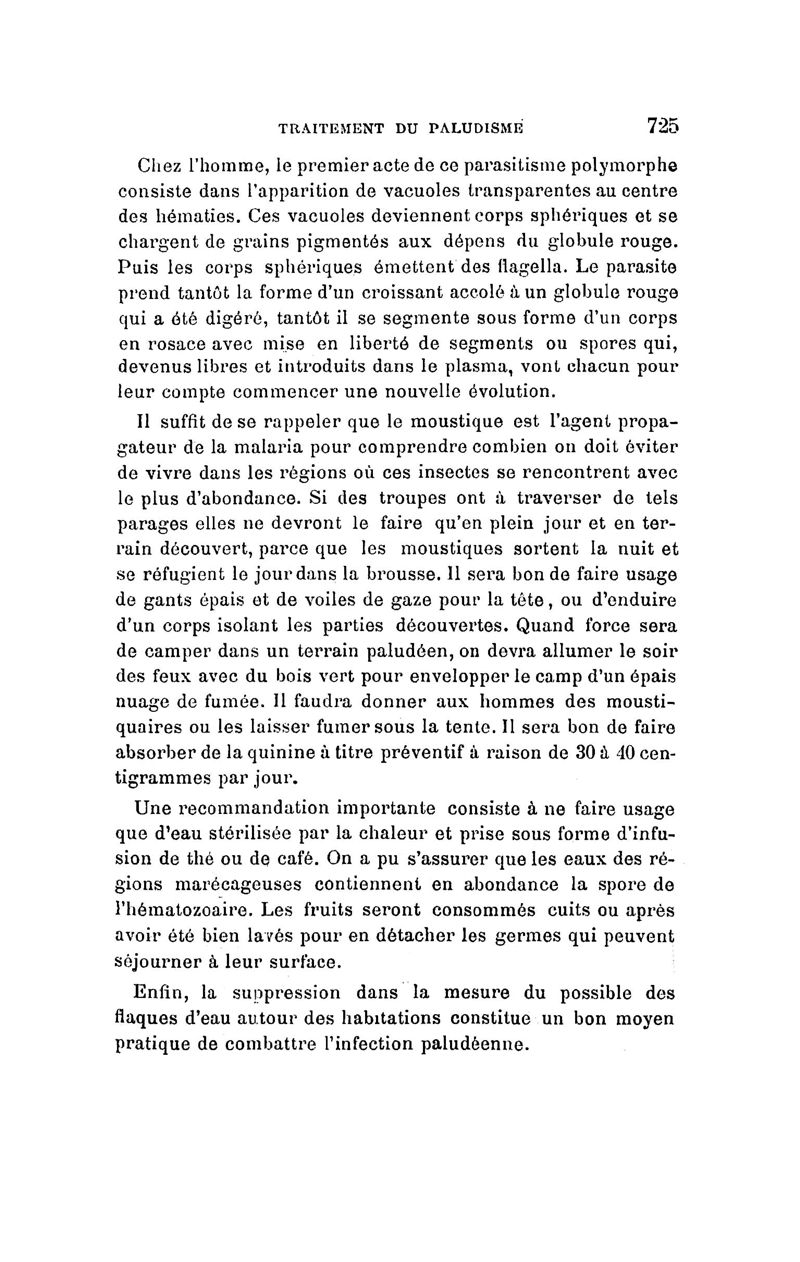 TRAITEMENT DU PALUDISME 725

Chez l'homme, le premier acte de ce parasitisme polymorphe consiste dans l'apparition de vacuoles transparentes au centre des hématies. Ces vacuoles deviennent corps sphériques et se chargent de grains pigmentés aux dépens du globule rouge. Puis les corps sphériques émettent des flagella. Le parasite prend tantôt la forme d'un croissant accolé à un globule rouge qui a été digéré, tantôt il se segmente sous forme d'un corps en rosace avec mise en liberté de segments ou spores qui, devenus libres et introduits dans le plasma, vont chacun pour leur compte commencer une nouvelle évolution.

Il suffit de se rappeler que le moustique est l'agent propagateur de la malaria pour comprendre combien on doit éviter de vivre dans les régions où ces insectes se rencontrent avec le plus d'abondance. Si des troupes ont à traverser de tels parages elles ne devront le faire qu'en plein jour et en terrain découvert, parce que les moustiques sortent la nuit et se réfugient le jour dans la brousse. Il sera bon de faire usage de gants épais et de voiles de gaze pour la tête, ou d'enduire d'un corps isolant les parties découvertes. Quand force sera de camper dans un terrain paludéen, on devra allumer le soir des feux avec du bois vert pour envelopper le camp d'un épais nuage de fumée. Il faudra donner aux hommes des moustiquaires ou les laisser fumer sous la tente. Il sera bon de faire absorber de la quinine à titre préventif à raison de 30 à 40 centigrammes par jour.

Une recommandation importante consiste à ne faire usage que d'eau stérilisée par la chaleur et prise sous forme d'infusion de thé ou de café. On a pu s'assurer que les eaux des régions marécageuses contiennent en abondance la spore de l'hématozoaire. Les fruits seront consommés cuits ou après avoir été bien lavés pour en détacher les germes qui peuvent séjourner à leur surface.

Enfin, la suppression dans la mesure du possible des flaques d'eau autour des habitations constitue un bon moyen pratique de combattre l'infection paludéenne.